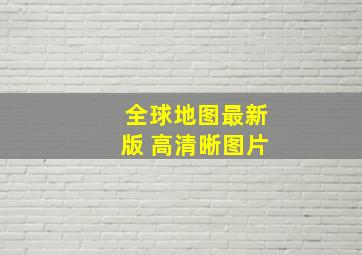 全球地图最新版 高清晰图片